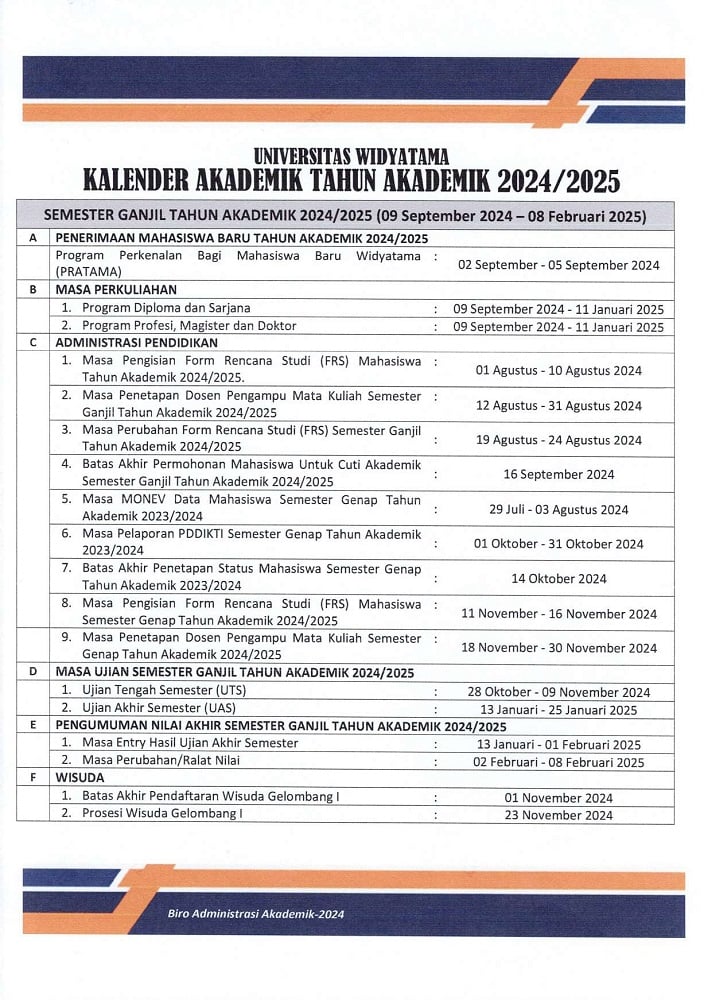 UNIVERSITAS WIDYATAMA
KALENDER AKADEMIK TAHUN AKADEMIK 2024/2025

| SEMESTER GANJIL TAHUN AKADEMIK 2024/2025 (09 September 2024 – 08 Februari 2025) | | | |
|---|---|---|---|
| A | PENERIMAAN MAHASISWA BARU TAHUN AKADEMIK 2024/2025 | | |
| | Program Perkenalan Bagi Mahasiswa Baru Widyatama (PRATAMA) | : | 02 September - 05 September 2024 |
| B | MASA PERKULIAHAN | | |
| | 1. Program Diploma dan Sarjana | : | 09 September 2024 - 11 Januari 2025 |
| | 2. Program Profesi, Magister dan Doktor | : | 09 September 2024 - 11 Januari 2025 |
| C | ADMINISTRASI PENDIDIKAN | | |
| | 1. Masa Pengisian Form Rencana Studi (FRS) Mahasiswa Tahun Akademik 2024/2025. | : | 01 Agustus - 10 Agustus 2024 |
| | 2. Masa Penetapan Dosen Pengampu Mata Kuliah Semester Ganjil Tahun Akademik 2024/2025 | : | 12 Agustus - 31 Agustus 2024 |
| | 3. Masa Perubahan Form Rencana Studi (FRS) Semester Ganjil Tahun Akademik 2024/2025 | : | 19 Agustus - 24 Agustus 2024 |
| | 4. Batas Akhir Permohonan Mahasiswa Untuk Cuti Akademik Semester Ganjil Tahun Akademik 2024/2025 | : | 16 September 2024 |
| | 5. Masa MONEV Data Mahasiswa Semester Genap Tahun Akademik 2023/2024 | : | 29 Juli - 03 Agustus 2024 |
| | 6. Masa Pelaporan PDDIKTI Semester Genap Tahun Akademik 2023/2024 | : | 01 Oktober - 31 Oktober 2024 |
| | 7. Batas Akhir Penetapan Status Mahasiswa Semester Genap Tahun Akademik 2023/2024 | : | 14 Oktober 2024 |
| | 8. Masa Pengisian Form Rencana Studi (FRS) Mahasiswa Semester Genap Tahun Akademik 2024/2025 | : | 11 November - 16 November 2024 |
| | 9. Masa Penetapan Dosen Pengampu Mata Kuliah Semester Genap Tahun Akademik 2024/2025 | : | 18 November - 30 November 2024 |
| D | MASA UJIAN SEMESTER GANJIL TAHUN AKADEMIK 2024/2025 | | |
| | 1. Ujian Tengah Semester (UTS) | : | 28 Oktober - 09 November 2024 |
| | 2. Ujian Akhir Semester (UAS) | : | 13 Januari - 25 Januari 2025 |
| E | PENGUMUMAN NILAI AKHIR SEMESTER GANJIL TAHUN AKADEMIK 2024/2025 | | |
| | 1. Masa Entry Hasil Ujian Akhir Semester | : | 13 Januari - 01 Februari 2025 |
| | 2. Masa Perubahan/Ralat Nilai | : | 02 Februari - 08 Februari 2025 |
| F | WISUDA | | |
| | 1. Batas Akhir Pendaftaran Wisuda Gelombang I | : | 01 November 2024 |
| | 2. Prosesi Wisuda Gelombang I | : | 23 November 2024 |

Biro Administrasi Akademik-2024